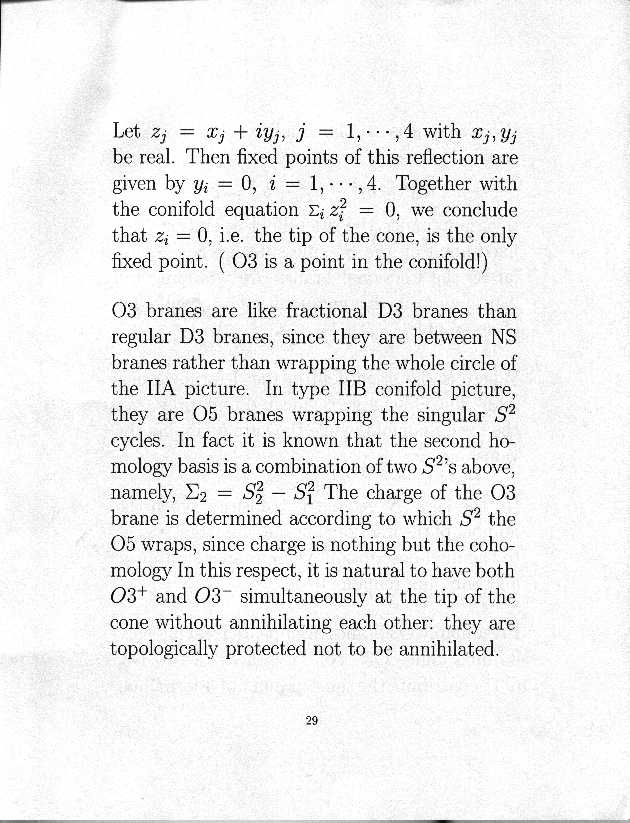 Let $z_j = x_j + iy_j$, $j = 1, \cdots, 4$ with $x_j, y_j$ be real. Then fixed points of this reflection are given by $y_i = 0$, $i = 1, \cdots, 4$. Together with the conifold equation $\Sigma_i z_i^2 = 0$, we conclude that $z_i = 0$, i.e. the tip of the cone, is the only fixed point. ( O3 is a point in the conifold!)

O3 branes are like fractional D3 branes than regular D3 branes, since they are between NS branes rather than wrapping the whole circle of the IIA picture. In type IIB conifold picture, they are O5 branes wrapping the singular $S^2$ cycles. In fact it is known that the second homology basis is a combination of two $S^2$'s above, namely, $\Sigma_2 = S_2^2 - S_1^2$ The charge of the O3 brane is determined according to which $S^2$ the O5 wraps, since charge is nothing but the cohomology In this respect, it is natural to have both $O3^+$ and $O3^-$ simultaneously at the tip of the cone without annihilating each other: they are topologically protected not to be annihilated.

29